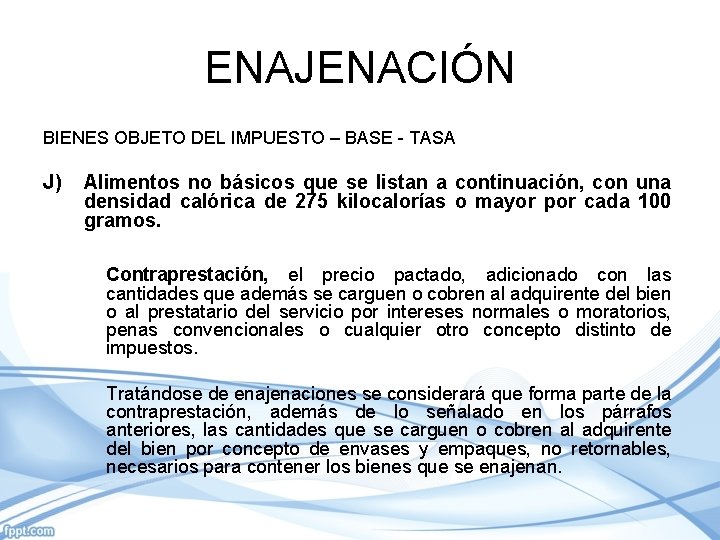 ENAJENACIÓN

BIENES OBJETO DEL IMPUESTO – BASE - TASA

J) Alimentos no básicos que se listan a continuación, con una densidad calórica de 275 kilocalorías o mayor por cada 100 gramos.

Contraprestación, el precio pactado, adicionado con las cantidades que además se carguen o cobren al adquirente del bien o al prestatario del servicio por intereses normales o moratorios, penas convencionales o cualquier otro concepto distinto de impuestos.

Tratándose de enajenaciones se considerará que forma parte de la contraprestación, además de lo señalado en los párrafos anteriores, las cantidades que se carguen o cobren al adquirente del bien por concepto de envases y empaques, no retornables, necesarios para contener los bienes que se enajenan.

fppt.com